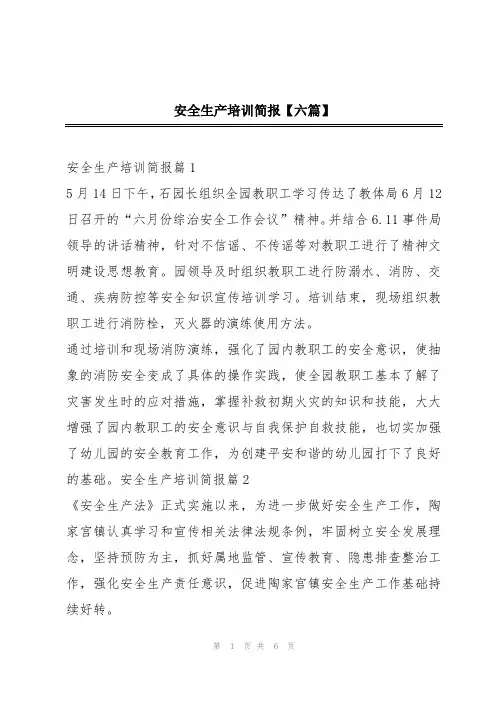 安全生产培训简报【六篇】

安全生产培训简报篇1

5月14日下午，石园长组织全园教职工学习传达了教体局6月12日召开的“六月份综治安全工作会议”精神。并结合6.11事件局领导的讲话精神，针对不信谣、不传谣等对教职工进行了精神文明建设思想教育。园领导及时组织教职工进行防溺水、消防、交通、疾病防控等安全知识宣传培训学习。培训结束，现场组织教职工进行消防栓，灭火器的演练使用方法。

通过培训和现场消防演练，强化了园内教职工的安全意识，使抽象的消防安全变成了具体的操作实践，使全园教职工基本了解了灾害发生时的应对措施，掌握补救初期火灾的知识和技能，大大增强了园内教职工的安全意识与自我保护自救技能，也切实加强了幼儿园的安全教育工作，为创建平安和谐的幼儿园打下了良好的基础。安全生产培训简报篇2

《安全生产法》正式实施以来，为进一步做好安全生产工作，陶家宫镇认真学习和宣传相关法律法规条例，牢固树立安全发展理念，坚持预防为主，抓好属地监管、宣传教育、隐患排查整治工作，强化安全生产责任意识，促进陶家宫镇安全生产工作基础持续好转。

第 1 页 共 6 页